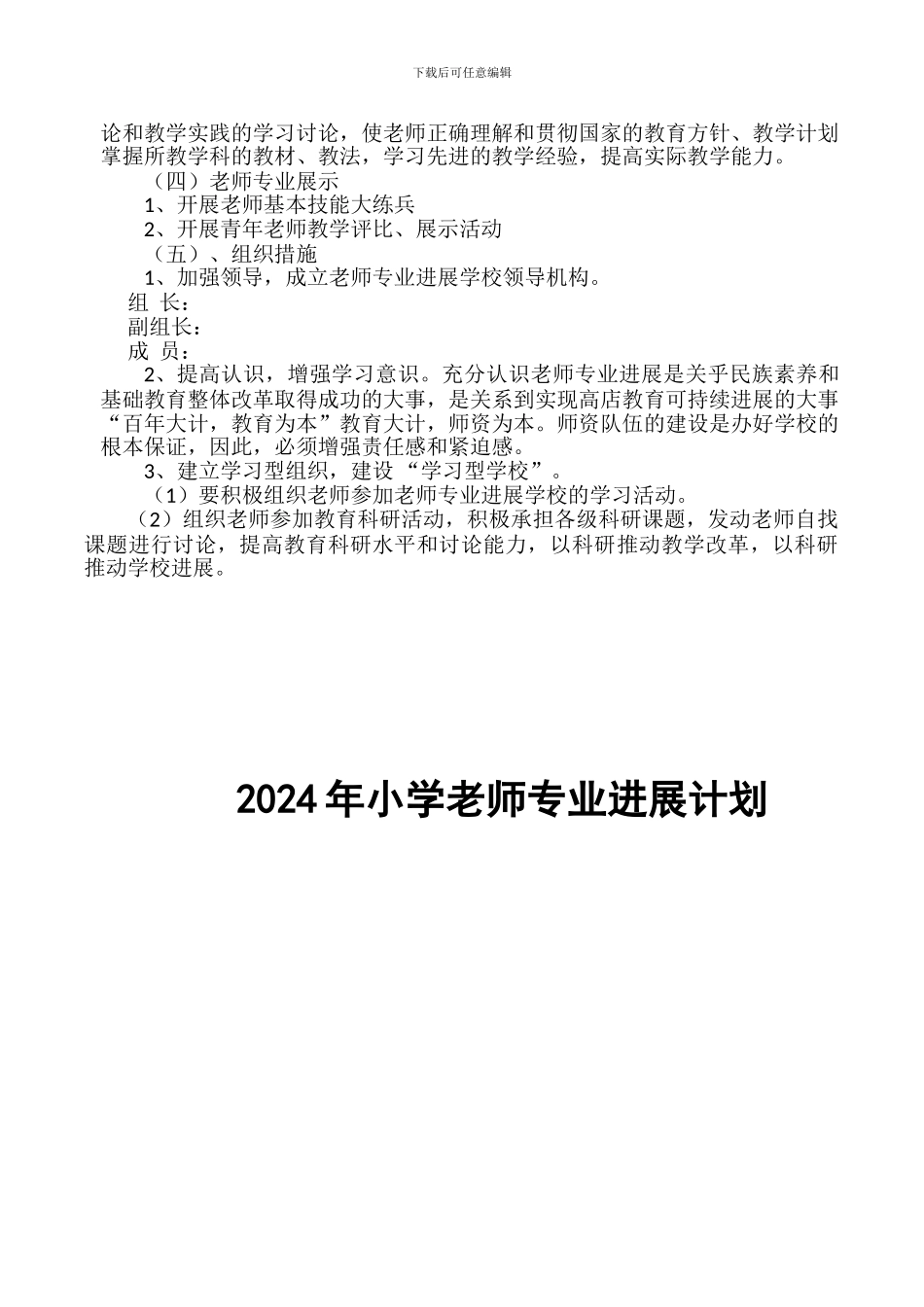 下载后可任意编辑

论和教学实践的学习讨论，使老师正确理解和贯彻国家的教育方针、教学计划掌握所教学科的教材、教法，学习先进的教学经验，提高实际教学能力。

（四）老师专业展示

1、开展老师基本技能大练兵

2、开展青年老师教学评比、展示活动

（五）、组织措施

1、加强领导，成立老师专业进展学校领导机构。

组 长：

副组长：

成 员：

2、提高认识，增强学习意识。充分认识老师专业进展是关乎民族素养和基础教育整体改革取得成功的大事，是关系到实现高店教育可持续进展的大事“百年大计，教育为本”教育大计，师资为本。师资队伍的建设是办好学校的根本保证，因此，必须增强责任感和紧迫感。

3、建立学习型组织，建设“学习型学校”。

（1）要积极组织老师参加老师专业进展学校的学习活动。

（2）组织老师参加教育科研活动，积极承担各级科研课题，发动老师自找课题进行讨论，提高教育科研水平和讨论能力，以科研推动教学改革，以科研推动学校进展。

2024年小学老师专业进展计划